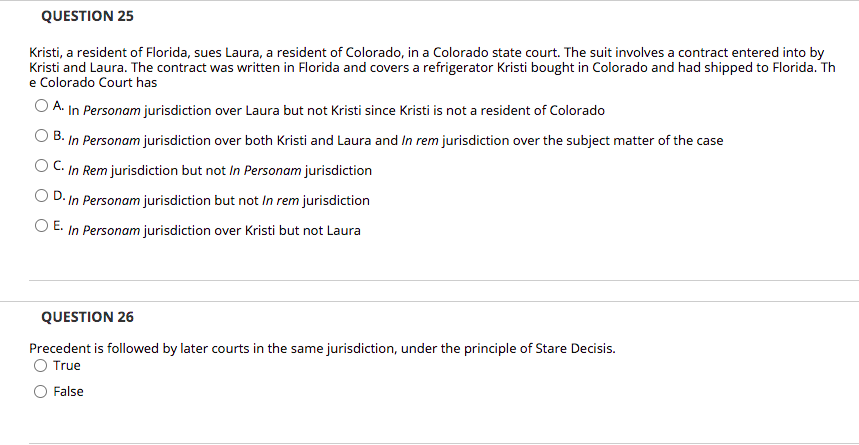 QUESTION 25

Kristi, a resident of Florida, sues Laura, a resident of Colorado, in a Colorado state court. The suit involves a contract entered into by Kristi and Laura. The contract was written in Florida and covers a refrigerator Kristi bought in Colorado and had shipped to Florida. Th e Colorado Court has

A. In Personam jurisdiction over Laura but not Kristi since Kristi is not a resident of Colorado

B. In Personam jurisdiction over both Kristi and Laura and In rem jurisdiction over the subject matter of the case

C. In Rem jurisdiction but not In Personam jurisdiction

D. In Personam jurisdiction but not In rem jurisdiction

E. In Personam jurisdiction over Kristi but not Laura

QUESTION 26

Precedent is followed by later courts in the same jurisdiction, under the principle of Stare Decisis.

True

False